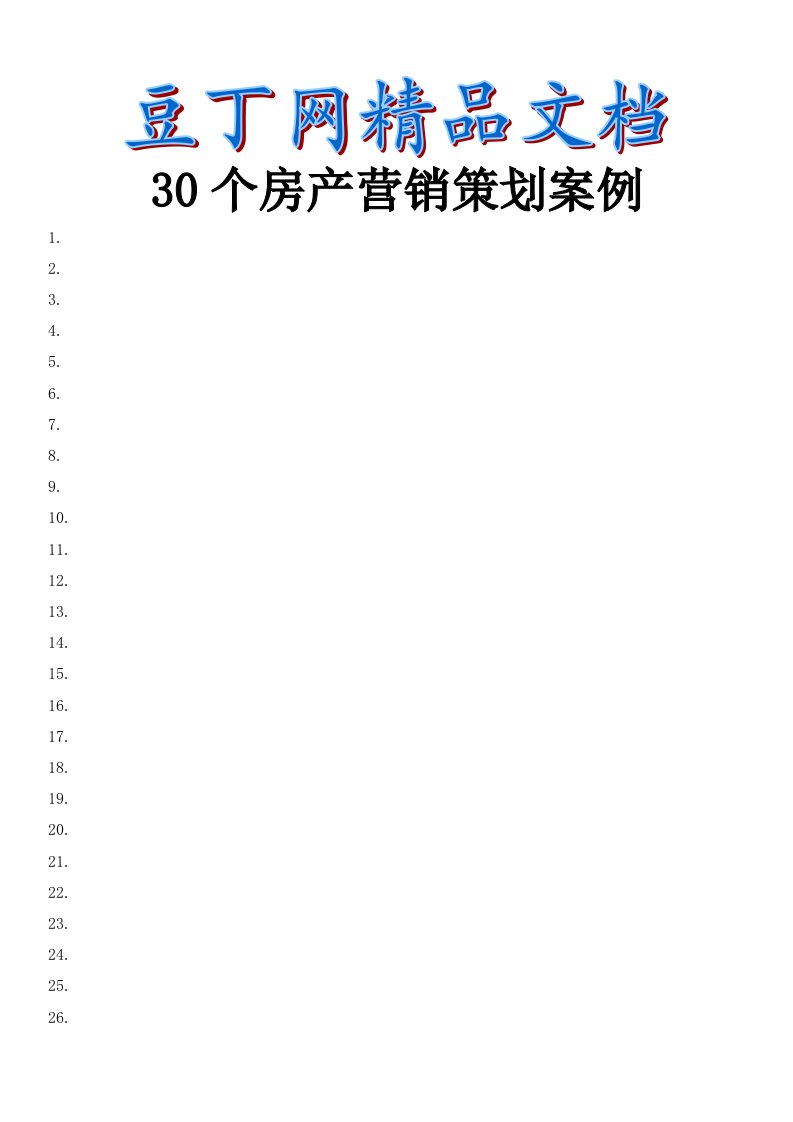 豆丁网精品文档

30个房产营销策划案例

1.
2.
3.
4.
5.
6.
7.
8.
9.
10.
11.
12.
13.
14.
15.
16.
17.
18.
19.
20.
21.
22.
23.
24.
25.
26.